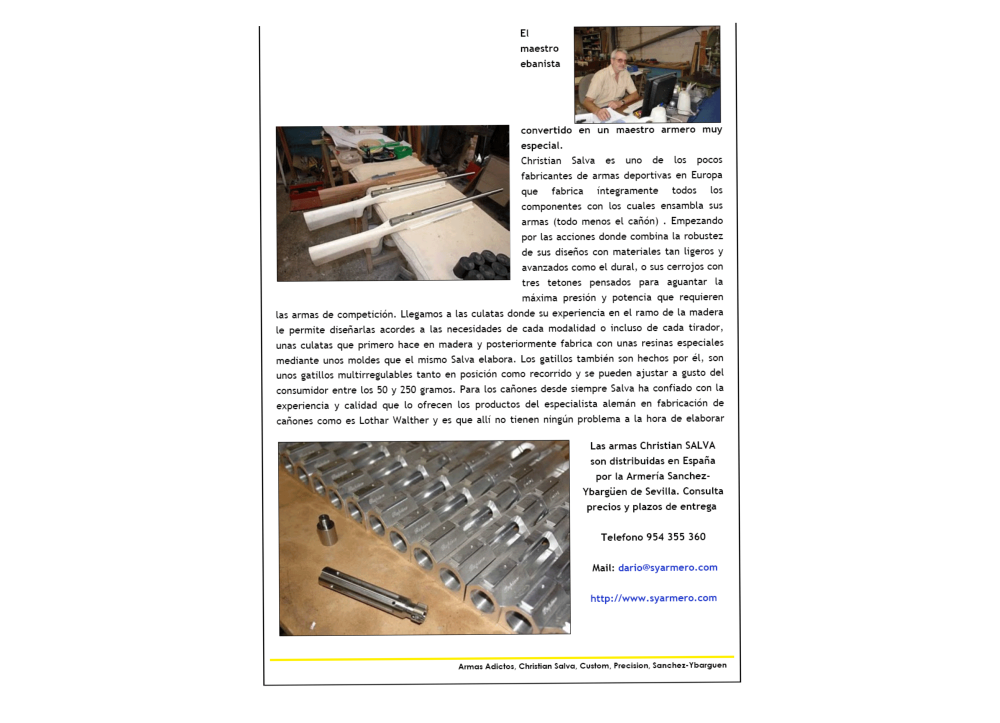 El maestro ebanista

convertido en un maestro armero muy especial.

Christian Salva es uno de los pocos fabricantes de armas deportivas en Europa que fabrica íntegramente todos los componentes con los cuales ensambla sus armas (todo menos el cañón) . Empezando por las acciones donde combina la robustez de sus diseños con materiales tan ligeros y avanzados como el dural, o sus cerrojos con tres tetones pensados para aguantar la máxima presión y potencia que requieren las armas de competición. Llegamos a las culatas donde su experiencia en el ramo de la madera le permite diseñarlas acordes a las necesidades de cada modalidad o incluso de cada tirador, unas culatas que primero hace en madera y posteriormente fabrica con unas resinas especiales mediante unos moldes que el mismo Salva elabora. Los gatillos también son hechos por él, son unos gatillos multirregulables tanto en posición como recorrido y se pueden ajustar a gusto del consumidor entre los 50 y 250 gramos. Para los cañones desde siempre Salva ha confiado con la experiencia y calidad que lo ofrecen los productos del especialista alemán en fabricación de cañones como es Lothar Walther y es que allí no tienen ningún problema a la hora de elaborar

Las armas Christian SALVA son distribuidas en España por la Armería Sanchez-Ybargüen de Sevilla. Consulta precios y plazos de entrega

Telefono 954 355 360

Mail: dario@syarmero.com

http://www.syarmero.com

Armas Adictos, Christian Salva, Custom, Precision, Sanchez-Ybarguen